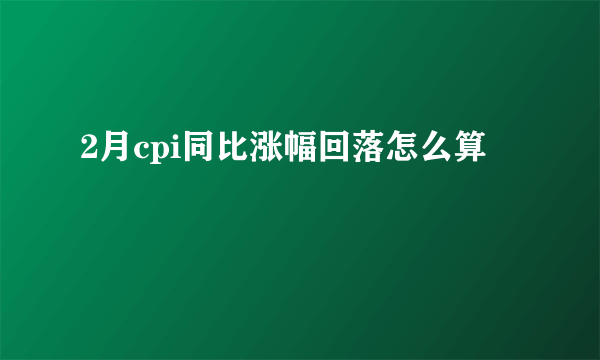 2月cpi同比涨幅回落怎么算